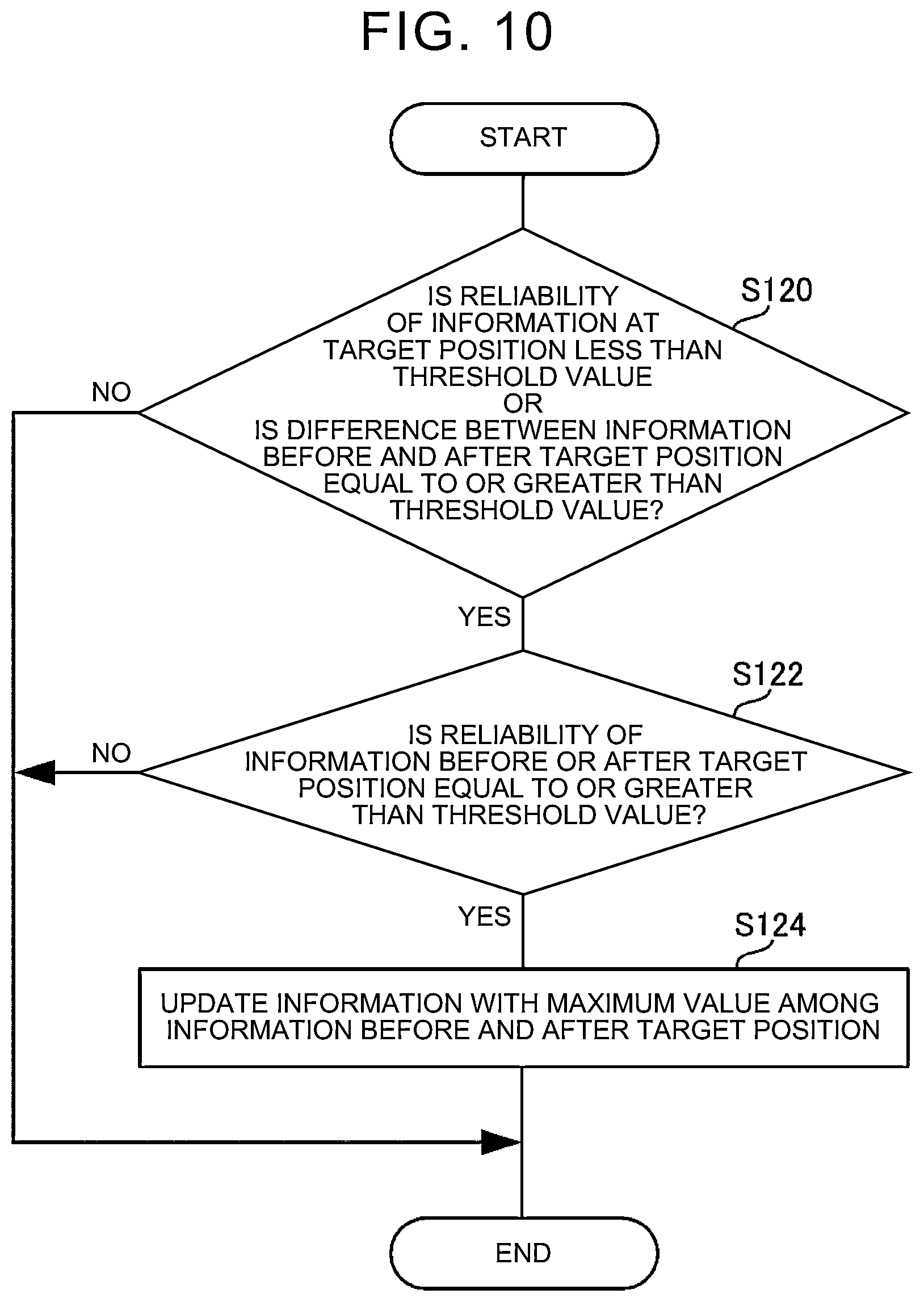 FIG. 10

START

S120

IS RELIABILITY OF INFORMATION AT TARGET POSITION LESS THAN THRESHOLD VALUE OR IS DIFFERENCE BETWEEN INFORMATION BEFORE AND AFTER TARGET POSITION EQUAL TO OR GREATER THAN THRESHOLD VALUE?

NO

YES

S122

IS RELIABILITY OF INFORMATION BEFORE OR AFTER TARGET POSITION EQUAL TO OR GREATER THAN THRESHOLD VALUE?

NO

YES

S124

UPDATE INFORMATION WITH MAXIMUM VALUE AMONG INFORMATION BEFORE AND AFTER TARGET POSITION

END